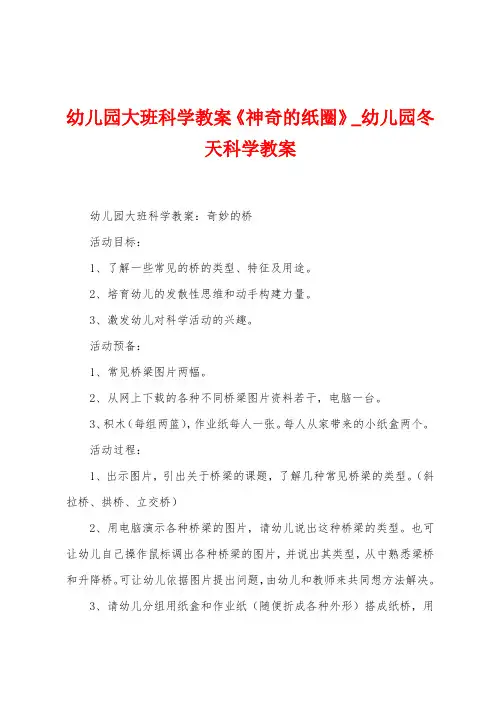 幼儿园大班科学教案《神奇的纸圈》_幼儿园冬天科学教案

幼儿园大班科学教案：奇妙的桥

活动目标：

1、了解一些常见的桥的类型、特征及用途。

2、培育幼儿的发散性思维和动手构建力量。

3、激发幼儿对科学活动的兴趣。

活动预备：

1、常见桥梁图片两幅。

2、从网上下载的各种不同桥梁图片资料若干，电脑一台。

3、积木（每组两篮），作业纸每人一张。每人从家带来的小纸盒两个。

活动过程：

1、出示图片，引出关于桥梁的课题，了解几种常见桥梁的类型。（斜拉桥、拱桥、立交桥）

2、用电脑演示各种桥梁的图片，请幼儿说出这种桥梁的类型。也可让幼儿自己操作鼠标调出各种桥梁的图片，并说出其类型，从中熟悉梁桥和升降桥。可让幼儿依据图片提出问题，由幼儿和教师来共同想方法解决。

3、请幼儿分组用纸盒和作业纸（随便折成各种外形）搭成纸桥，用